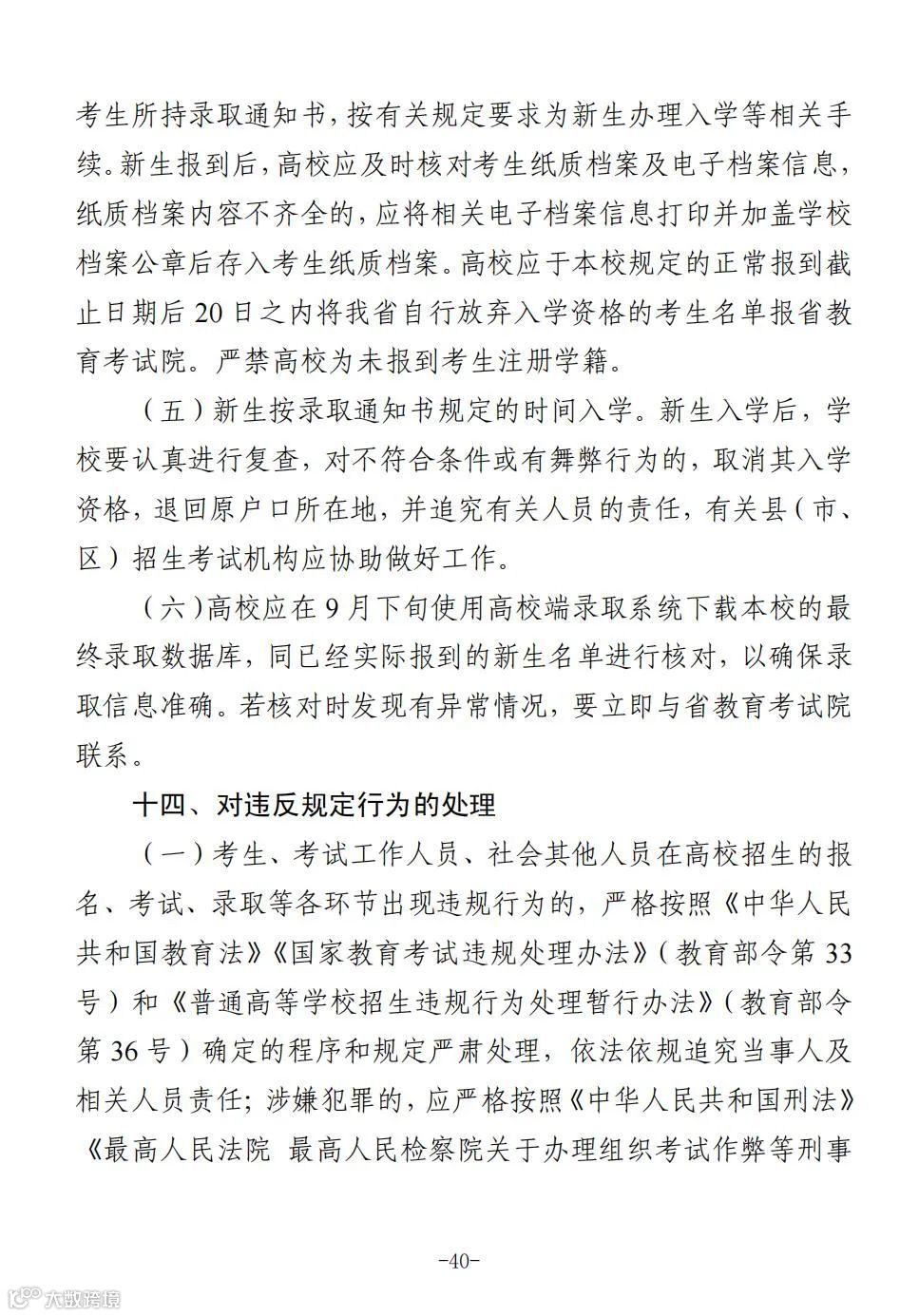 考生所持录取通知书，按有关规定要求为新生办理入学等相关手续。新生报到后，高校应及时核对考生纸质档案及电子档案信息，纸质档案内容不齐全的，应将相关电子档案信息打印并加盖学校档案公章后存入考生纸质档案。高校应于本校规定的正常报到截止日期后 20 日之内将我省自行放弃入学资格的考生名单报省教育考试院。严禁高校为未报到考生注册学籍。

（五）新生按录取通知书规定的时间入学。新生入学后，学校要认真进行复查，对不符合条件或有舞弊行为的，取消其入学资格，退回原户口所在地，并追究有关人员的责任，有关县（市、区）招生考试机构应协助做好工作。

（六）高校应在 9 月下旬使用高校端录取系统下载本校的最终录取数据库，同已经实际报到的新生名单进行核对，以确保录取信息准确。若核对时发现有异常情况，要立即与省教育考试院联系。

十四、对违反规定行为的处理

（一）考生、考试工作人员、社会其他人员在高校招生的报名、考试、录取等各环节出现违规行为的，严格按照《中华人民共和国教育法》《国家教育考试违规处理办法》（教育部令第 33 号）和《普通高等学校招生违规行为处理暂行办法》（教育部令第 36 号）确定的程序和规定严肃处理，依法依规追究当事人及相关人员责任；涉嫌犯罪的，应严格按照《中华人民共和国刑法》《最高人民法院 最高人民检察院关于办理组织考试作弊等刑事

-40-

大数跨境